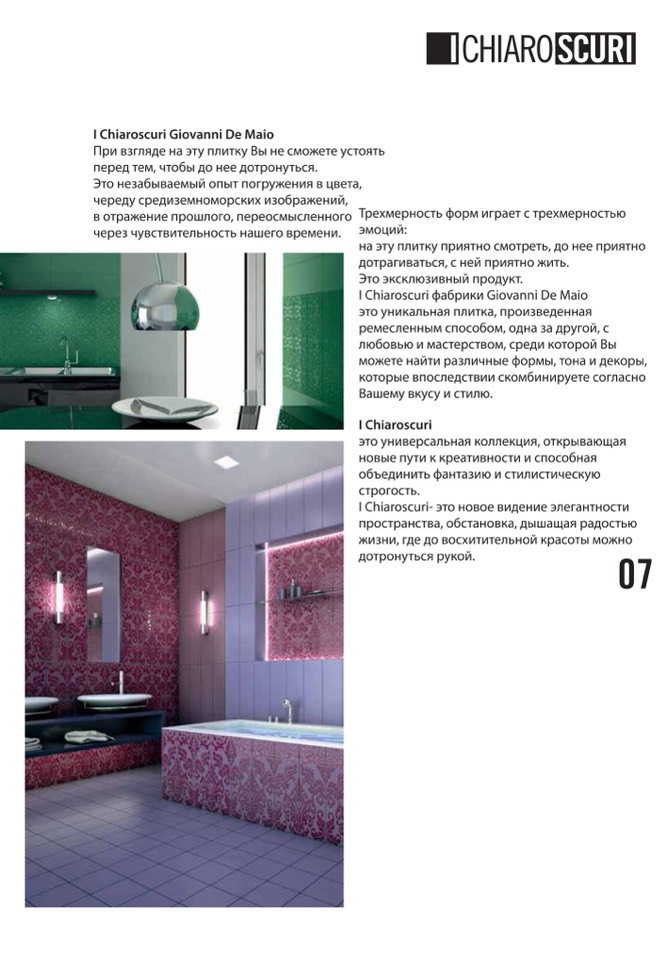 I CHIAROSCURI

I Chiaroscuri Giovanni De Maio
При взгляде на эту плитку Вы не сможете устоять перед тем, чтобы до нее дотронуться.
Это незабываемый опыт погружения в цвета, череду средиземноморских изображений, в отражение прошлого, переосмысленного через чувствительность нашего времени.

Трехмерность форм играет с трехмерностью эмоций:
на эту плитку приятно смотреть, до нее приятно дотрагиваться, с ней приятно жить.
Это эксклюзивный продукт.
I Chiaroscuri фабрики Giovanni De Maio это уникальная плитка, произведенная ремесленным способом, одна за другой, с любовью и мастерством, среди которой Вы можете найти различные формы, тона и декоры, которые впоследствии скомбинируете согласно Вашему вкусу и стилю.

I Chiaroscuri
это универсальная коллекция, открывающая новые пути к креативности и способная объединить фантазию и стилистическую строгость.
I Chiaroscuri- это новое видение элегантности пространства, обстановка, дышащая радостью жизни, где до восхитительной красоты можно дотронуться рукой.

07